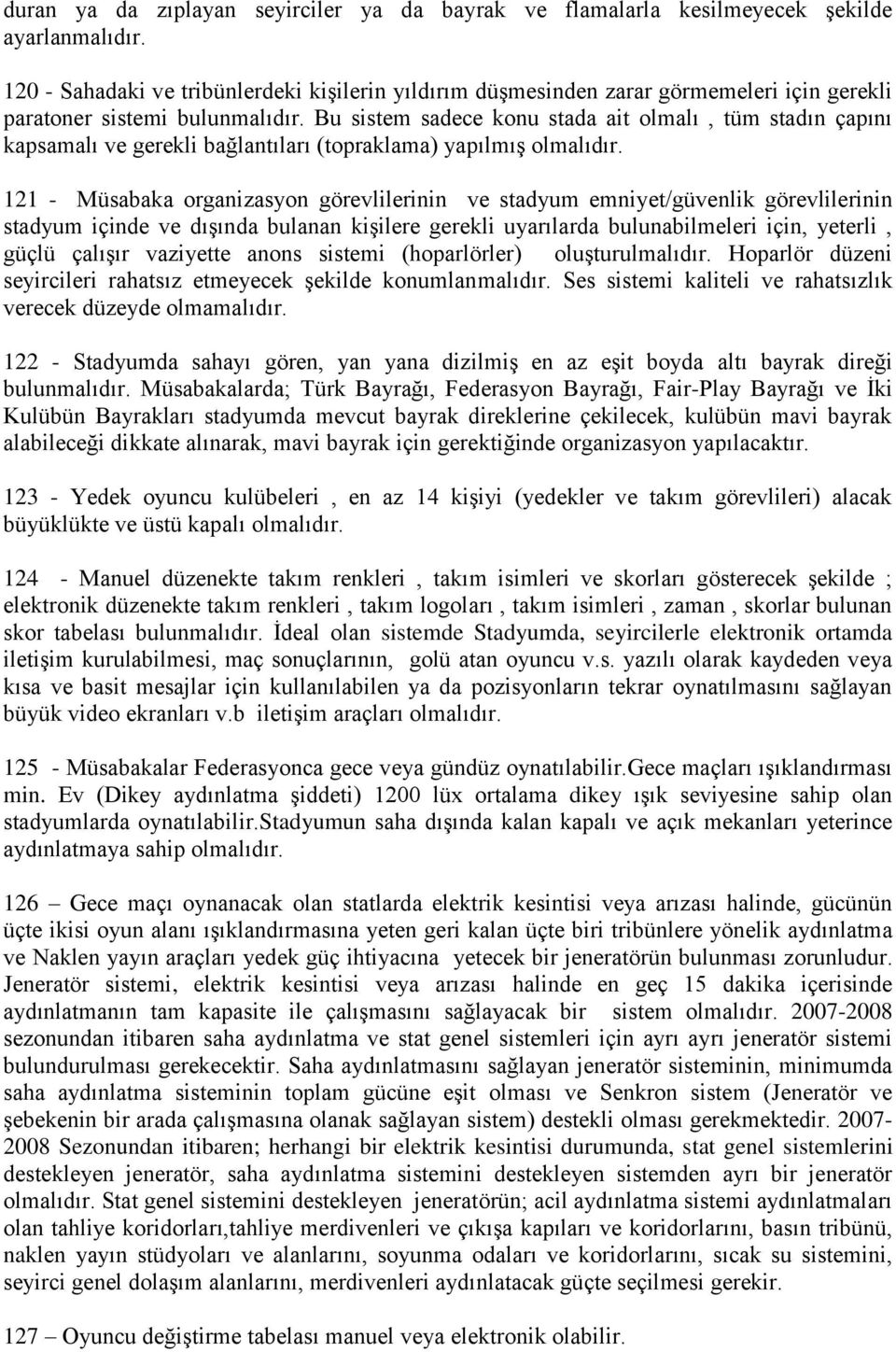 duran ya da zıplayan seyirciler ya da bayrak ve flamalarla kesilmeyecek şekilde ayarlanmalıdır.

120 - Sahadaki ve tribünlerdeki kişilerin yıldırım düşmesinden zarar görmemeleri için gerekli paratoner sistemi bulunmalıdır. Bu sistem sadece konu stada ait olmalı , tüm stadın çapını kapsamalı ve gerekli bağlantıları (topraklama) yapılmış olmalıdır.

121 - Müsabaka organizasyon görevlilerinin ve stadyum emniyet/güvenlik görevlilerinin stadyum içinde ve dışında bulanan kişilere gerekli uyarılarda bulunabilmeleri için, yeterli , güçlü çalışır vaziyette anons sistemi (hoparlörler) oluşturulmalıdır. Hoparlör düzeni seyircileri rahatsız etmeyecek şekilde konumlanmalıdır. Ses sistemi kaliteli ve rahatsızlık verecek düzeyde olmamalıdır.

122 - Stadyumda sahayı gören, yan yana dizilmiş en az eşit boyda altı bayrak direği bulunmalıdır. Müsabakalarda; Türk Bayrağı, Federasyon Bayrağı, Fair-Play Bayrağı ve İki Kulübün Bayrakları stadyumda mevcut bayrak direklerine çekilecek, kulübün mavi bayrak alabileceği dikkate alınarak, mavi bayrak için gerektiğinde organizasyon yapılacaktır.

123 - Yedek oyuncu kulübeleri , en az 14 kişiyi (yedekler ve takım görevlileri) alacak büyüklükte ve üstü kapalı olmalıdır.

124 - Manuel düzenekte takım renkleri , takım isimleri ve skorları gösterecek şekilde ; elektronik düzenekte takım renkleri , takım logoları , takım isimleri , zaman , skorlar bulunan skor tabelası bulunmalıdır. İdeal olan sistemde Stadyumda, seyircilerle elektronik ortamda iletişim kurulabilmesi, maç sonuçlarının, golü atan oyuncu v.s. yazılı olarak kaydeden veya kısa ve basit mesajlar için kullanılabilen ya da pozisyonların tekrar oynatılmasını sağlayan büyük video ekranları v.b iletişim araçları olmalıdır.

125 - Müsabakalar Federasyonca gece veya gündüz oynatılabilir.Gece maçları ışıklandırması min. Ev (Dikey aydınlatma şiddeti) 1200 lüx ortalama dikey ışık seviyesine sahip olan stadyumlarda oynatılabilir.Stadyumun saha dışında kalan kapalı ve açık mekanları yeterince aydınlatmaya sahip olmalıdır.

126 – Gece maçı oynanacak olan statlarda elektrik kesintisi veya arızası halinde, gücünün üçte ikisi oyun alanı ışıklandırmasına yeten geri kalan üçte biri tribünlere yönelik aydınlatma ve Naklen yayın araçları yedek güç ihtiyacına yetecek bir jeneratörün bulunması zorunludur. Jeneratör sistemi, elektrik kesintisi veya arızası halinde en geç 15 dakika içerisinde aydınlatmanın tam kapasite ile çalışmasını sağlayacak bir sistem olmalıdır. 2007-2008 sezonundan itibaren saha aydınlatma ve stat genel sistemleri için ayrı ayrı jeneratör sistemi bulundurulması gerekecektir. Saha aydınlatmasını sağlayan jeneratör sisteminin, minimumda saha aydınlatma sisteminin toplam gücüne eşit olması ve Senkron sistem (Jeneratör ve şebekenin bir arada çalışmasına olanak sağlayan sistem) destekli olması gerekmektedir. 2007-2008 Sezonundan itibaren; herhangi bir elektrik kesintisi durumunda, stat genel sistemlerini destekleyen jeneratör, saha aydınlatma sistemini destekleyen sistemden ayrı bir jeneratör olmalıdır. Stat genel sistemini destekleyen jeneratörün; acil aydınlatma sistemi aydınlatmaları olan tahliye koridorları,tahliye merdivenleri ve çıkışa kapıları ve koridorlarını, basın tribünü, naklen yayın stüdyoları ve alanlarını, soyunma odaları ve koridorlarını, sıcak su sistemini, seyirci genel dolaşım alanlarını, merdivenleri aydınlatacak güçte seçilmesi gerekir.

127 – Oyuncu değiştirme tabelası manuel veya elektronik olabilir.